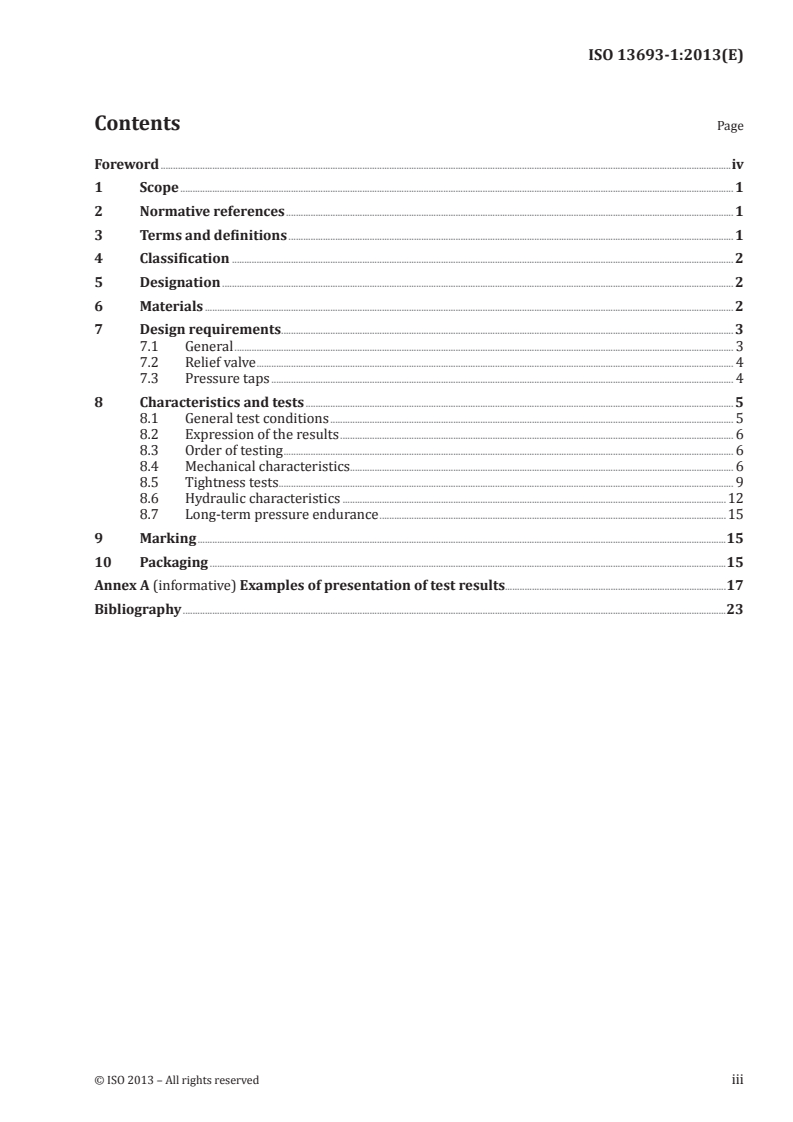 ISO 13693-1:2013(E)

Contents

Page

Foreword iv
1 Scope 1
2 Normative references 1
3 Terms and definitions 1
4 Classification 2
5 Designation 2
6 Materials 2
7 Design requirements 3
7.1 General 3
7.2 Relief valve 4
7.3 Pressure taps 4
8 Characteristics and tests 5
8.1 General test conditions 5
8.2 Expression of the results 6
8.3 Order of testing 6
8.4 Mechanical characteristics 6
8.5 Tightness tests 9
8.6 Hydraulic characteristics 12
8.7 Long-term pressure endurance 15
9 Marking 15
10 Packaging 15
Annex A (informative) Examples of presentation of test results 17
Bibliography 23

© ISO 2013 – All rights reserved

iii